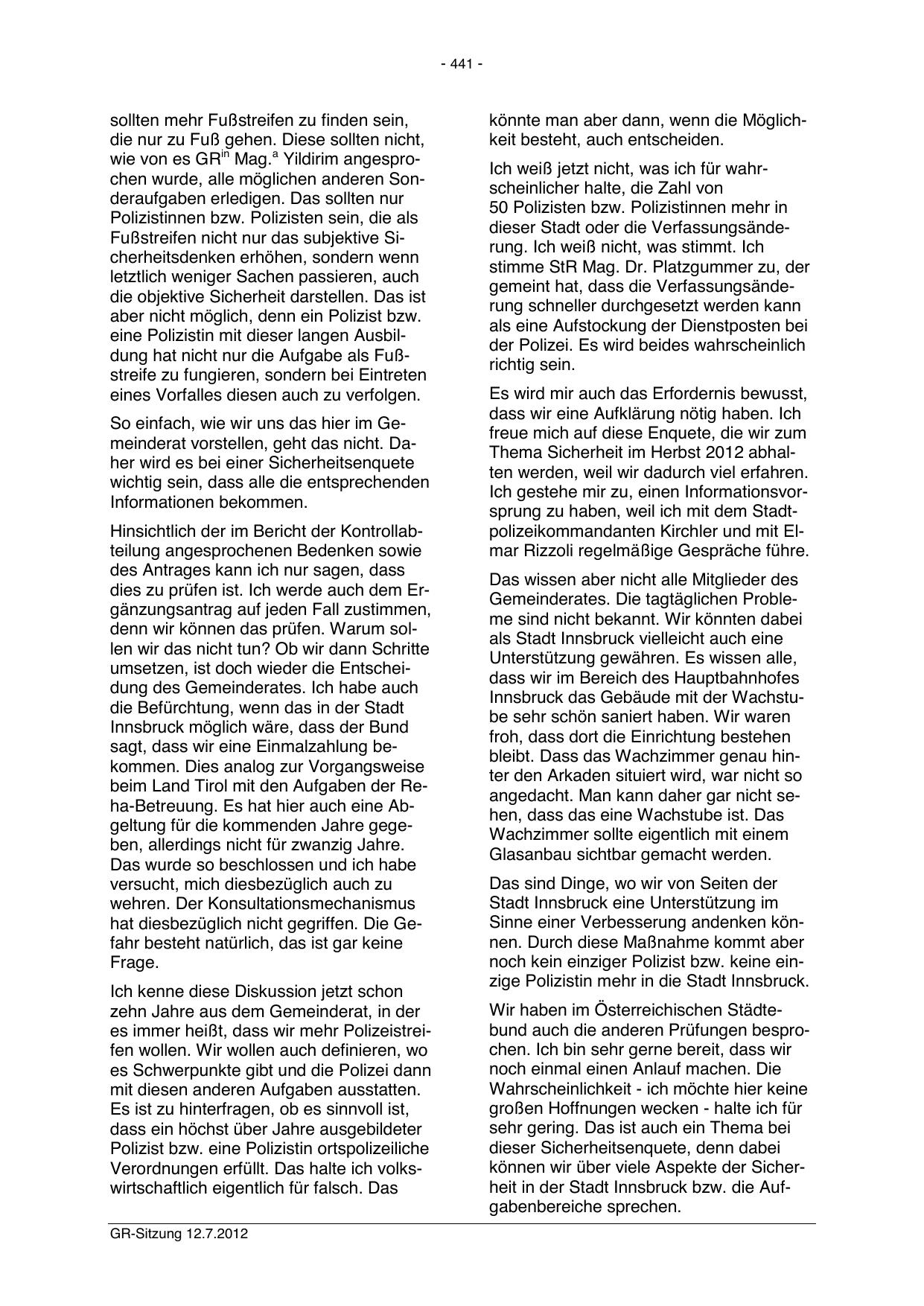 - 441 -

sollten mehr Fußstreifen zu finden sein, die nur zu Fuß gehen. Diese sollten nicht, wie von es GR$^{in}$ Mag.$^{a}$ Yildirim angesprochen wurde, alle möglichen anderen Sonderaufgaben erledigen. Das sollten nur Polizistinnen bzw. Polizisten sein, die als Fußstreifen nicht nur das subjektive Sicherheitsdenken erhöhen, sondern wenn letztlich weniger Sachen passieren, auch die objektive Sicherheit darstellen. Das ist aber nicht möglich, denn ein Polizist bzw. eine Polizistin mit dieser langen Ausbildung hat nicht nur die Aufgabe als Fußstreife zu fungieren, sondern bei Eintreten eines Vorfalles diesen auch zu verfolgen.

So einfach, wie wir uns das hier im Gemeinderat vorstellen, geht das nicht. Daher wird es bei einer Sicherheitsenquete wichtig sein, dass alle die entsprechenden Informationen bekommen.

Hinsichtlich der im Bericht der Kontrollabteilung angesprochenen Bedenken sowie des Antrages kann ich nur sagen, dass dies zu prüfen ist. Ich werde auch dem Ergänzungsantrag auf jeden Fall zustimmen, denn wir können das prüfen. Warum sollen wir das nicht tun? Ob wir dann Schritte umsetzen, ist doch wieder die Entscheidung des Gemeinderates. Ich habe auch die Befürchtung, wenn das in der Stadt Innsbruck möglich wäre, dass der Bund sagt, dass wir eine Einmalzahlung bekommen. Dies analog zur Vorgangsweise beim Land Tirol mit den Aufgaben der Reha-Betreuung. Es hat hier auch eine Abgeltung für die kommenden Jahre gegeben, allerdings nicht für zwanzig Jahre. Das wurde so beschlossen und ich habe versucht, mich diesbezüglich auch zu wehren. Der Konsultationsmechanismus hat diesbezüglich nicht gegriffen. Die Gefahr besteht natürlich, das ist gar keine Frage.

Ich kenne diese Diskussion jetzt schon zehn Jahre aus dem Gemeinderat, in der es immer heißt, dass wir mehr Polizeistreifen wollen. Wir wollen auch definieren, wo es Schwerpunkte gibt und die Polizei dann mit diesen anderen Aufgaben ausstatten. Es ist zu hinterfragen, ob es sinnvoll ist, dass ein höchst über Jahre ausgebildeter Polizist bzw. eine Polizistin ortspolizeiliche Verordnungen erfüllt. Das halte ich volkswirtschaftlich eigentlich für falsch. Das könnte man aber dann, wenn die Möglichkeit besteht, auch entscheiden.

Ich weiß jetzt nicht, was ich für wahrscheinlicher halte, die Zahl von 50 Polizisten bzw. Polizistinnen mehr in dieser Stadt oder die Verfassungsänderung. Ich weiß nicht, was stimmt. Ich stimme StR Mag. Dr. Platzgummer zu, der gemeint hat, dass die Verfassungsänderung schneller durchgesetzt werden kann als eine Aufstockung der Dienstposten bei der Polizei. Es wird beides wahrscheinlich richtig sein.

Es wird mir auch das Erfordernis bewusst, dass wir eine Aufklärung nötig haben. Ich freue mich auf diese Enquete, die wir zum Thema Sicherheit im Herbst 2012 abhalten werden, weil wir dadurch viel erfahren. Ich gestehe mir zu, einen Informationsvorsprung zu haben, weil ich mit dem Stadtpolizeikommandanten Kirchler und mit Elmar Rizzoli regelmäßige Gespräche führe.

Das wissen aber nicht alle Mitglieder des Gemeinderates. Die tagtäglichen Probleme sind nicht bekannt. Wir könnten dabei als Stadt Innsbruck vielleicht auch eine Unterstützung gewähren. Es wissen alle, dass wir im Bereich des Hauptbahnhofes Innsbruck das Gebäude mit der Wachstube sehr schön saniert haben. Wir waren froh, dass dort die Einrichtung bestehen bleibt. Dass das Wachzimmer genau hinter den Arkaden situiert wird, war nicht so angedacht. Man kann daher gar nicht sehen, dass das eine Wachstube ist. Das Wachzimmer sollte eigentlich mit einem Glasanbau sichtbar gemacht werden.

Das sind Dinge, wo wir von Seiten der Stadt Innsbruck eine Unterstützung im Sinne einer Verbesserung andenken können. Durch diese Maßnahme kommt aber noch kein einziger Polizist bzw. keine einzige Polizistin mehr in die Stadt Innsbruck.

Wir haben im Österreichischen Städtebund auch die anderen Prüfungen besprochen. Ich bin sehr gerne bereit, dass wir noch einmal einen Anlauf machen. Die Wahrscheinlichkeit - ich möchte hier keine großen Hoffnungen wecken - halte ich für sehr gering. Das ist auch ein Thema bei dieser Sicherheitsenquete, denn dabei können wir über viele Aspekte der Sicherheit in der Stadt Innsbruck bzw. die Aufgabenbereiche sprechen.

GR-Sitzung 12.7.2012